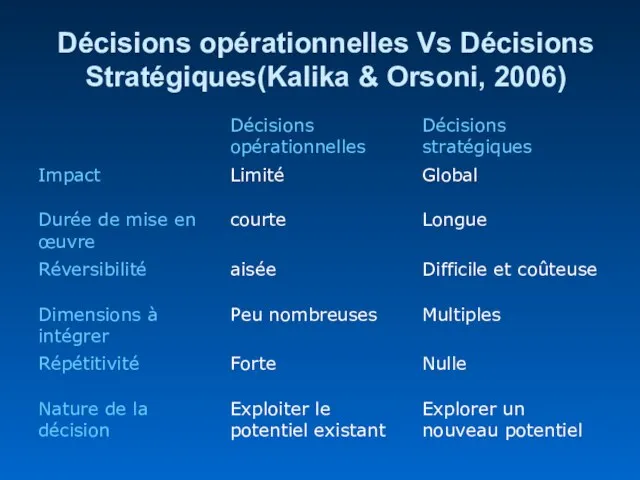 Décisions opérationnelles Vs Décisions Stratégiques(Kalika & Orsoni, 2006)

| | Décisions opérationnelles | Décisions stratégiques |
|---|---|---|
| Impact | Limité | Global |
| Durée de mise en œuvre | courte | Longue |
| Réversibilité | aisée | Difficile et coûteuse |
| Dimensions à intégrer | Peu nombreuses | Multiples |
| Répétitivité | Forte | Nulle |
| Nature de la décision | Exploiter le potentiel existant | Explorer un nouveau potentiel |